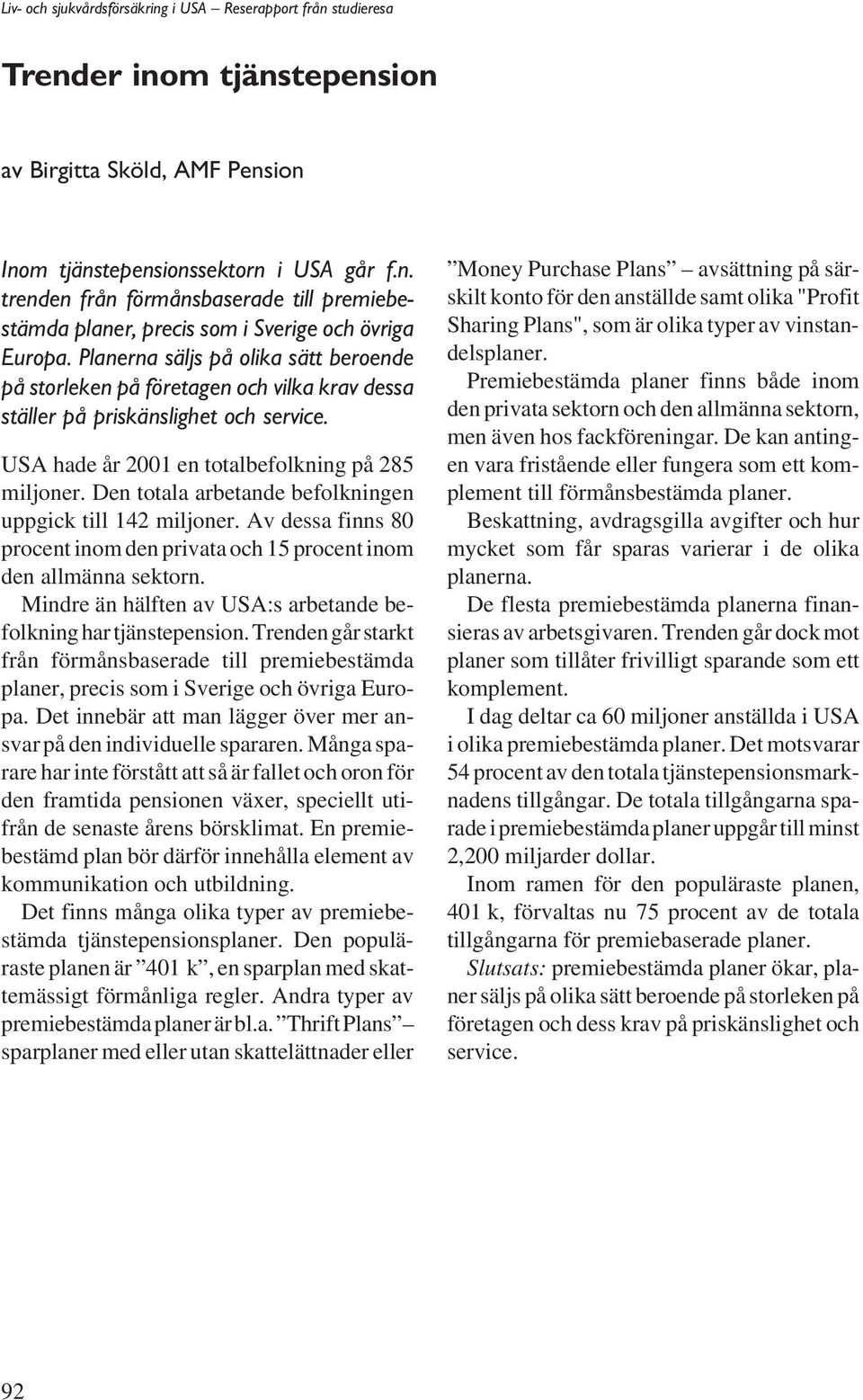 Liv- och sjukvårdsförsäkring i USA – Reserapport från studieresa

Trender inom tjänstepension

av Birgitta Sköld, AMF Pension

Inom tjänstepensionssektorn i USA går f.n. trenden från förmånsbaserade till premiebestämda planer, precis som i Sverige och övriga Europa. Planerna säljs på olika sätt beroende på storleken på företagen och vilka krav dessa ställer på priskänslighet och service.

USA hade år 2001 en totalbefolkning på 285 miljoner. Den totala arbetande befolkningen uppgick till 142 miljoner. Av dessa finns 80 procent inom den privata och 15 procent inom den allmänna sektorn.

Mindre än hälften av USA:s arbetande befolkning har tjänstepension. Trenden går starkt från förmånsbaserade till premiebestämda planer, precis som i Sverige och övriga Europa. Det innebär att man lägger över mer ansvar på den individuelle spararen. Många sparare har inte förstått att så är fallet och oron för den framtida pensionen växer, speciellt utifrån de senaste årens börsklimat. En premiebestämd plan bör därför innehålla element av kommunikation och utbildning.

Det finns många olika typer av premiebestämda tjänstepensionsplaner. Den populäraste planen är ”401 k”, en sparplan med skattemässigt förmånliga regler. Andra typer av premiebestämda planer är bl.a. ”Thrift Plans” – sparplaner med eller utan skattelättnader eller ”Money Purchase Plans” – avsättning på särskilt konto för den anställde samt olika "Profit Sharing Plans", som är olika typer av vinstandelsplaner.

Premiebestämda planer finns både inom den privata sektorn och den allmänna sektorn, men även hos fackföreningar. De kan antingen vara fristående eller fungera som ett komplement till förmånsbestämda planer.

Beskattning, avdragsgilla avgifter och hur mycket som får sparas varierar i de olika planerna.

De flesta premiebestämda planerna finansieras av arbetsgivaren. Trenden går dock mot planer som tillåter frivilligt sparande som ett komplement.

I dag deltar ca 60 miljoner anställda i USA i olika premiebestämda planer. Det motsvarar 54 procent av den totala tjänstepensionsmarknadens tillgångar. De totala tillgångarna sparade i premiebestämda planer uppgår till minst 2,200 miljarder dollar.

Inom ramen för den populäraste planen, 401 k, förvaltas nu 75 procent av de totala tillgångarna för premiebaserade planer.

Slutsats: premiebestämda planer ökar, planer säljs på olika sätt beroende på storleken på företagen och dess krav på priskänslighet och service.

92